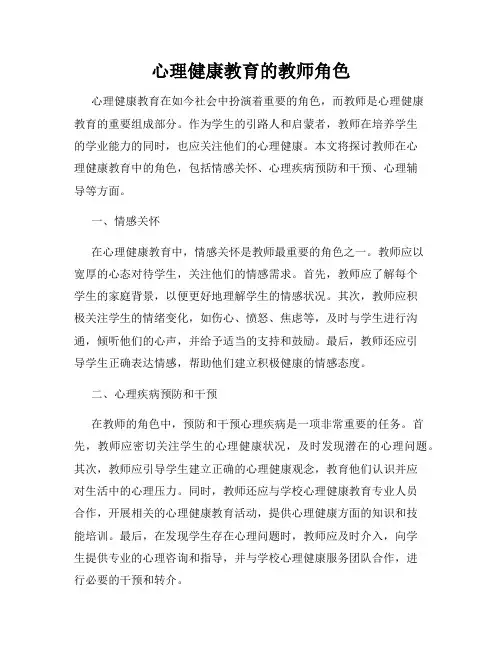 心理健康教育的教师角色

心理健康教育在如今社会中扮演着重要的角色，而教师是心理健康教育的重要组成部分。作为学生的引路人和启蒙者，教师在培养学生的学业能力的同时，也应关注他们的心理健康。本文将探讨教师在心理健康教育中的角色，包括情感关怀、心理疾病预防和干预、心理辅导等方面。

一、情感关怀

在心理健康教育中，情感关怀是教师最重要的角色之一。教师应以宽厚的心态对待学生，关注他们的情感需求。首先，教师应了解每个学生的家庭背景，以便更好地理解学生的情感状况。其次，教师应积极关注学生的情绪变化，如伤心、愤怒、焦虑等，及时与学生进行沟通，倾听他们的心声，并给予适当的支持和鼓励。最后，教师还应引导学生正确表达情感，帮助他们建立积极健康的情感态度。

二、心理疾病预防和干预

在教师的角色中，预防和干预心理疾病是一项非常重要的任务。首先，教师应密切关注学生的心理健康状况，及时发现潜在的心理问题。其次，教师应引导学生建立正确的心理健康观念，教育他们认识并应对生活中的心理压力。同时，教师还应与学校心理健康教育专业人员合作，开展相关的心理健康教育活动，提供心理健康方面的知识和技能培训。最后，在发现学生存在心理问题时，教师应及时介入，向学生提供专业的心理咨询和指导，并与学校心理健康服务团队合作，进行必要的干预和转介。